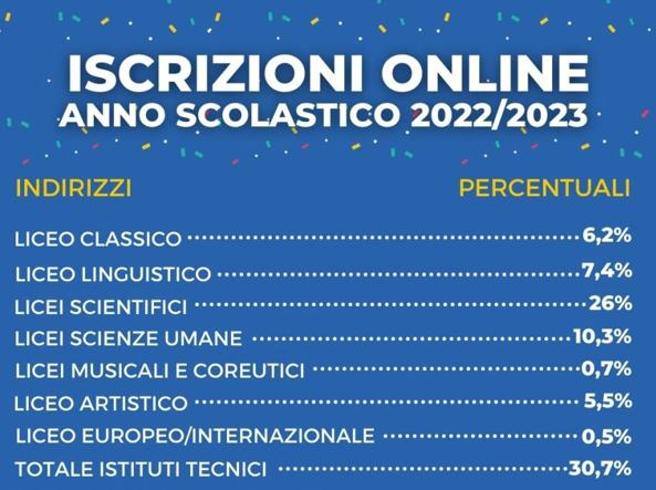 ISCRIZIONI ONLINE
ANNO SCOLASTICO 2022/2023

| INDIRIZZI | PERCENTUALI |
|---|---|
| LICEO CLASSICO | 6,2% |
| LICEO LINGUISTICO | 7,4% |
| LICEI SCIENTIFICI | 26% |
| LICEI SCIENZE UMANE | 10,3% |
| LICEI MUSICALI E COREUTICI | 0,7% |
| LICEO ARTISTICO | 5,5% |
| LICEO EUROPEO/INTERNAZIONALE | 0,5% |
| TOTALE ISTITUTI TECNICI | 30,7% |